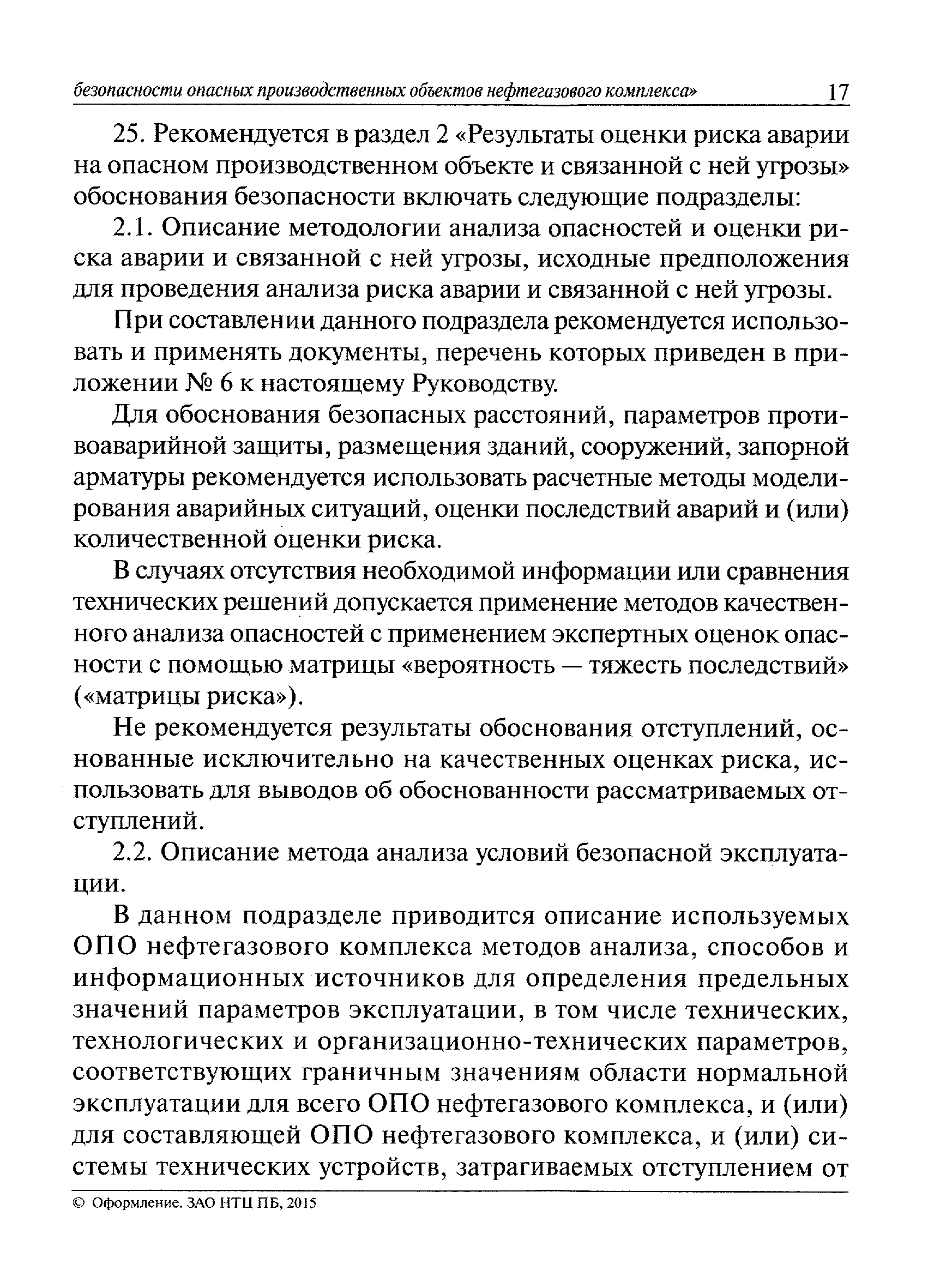 безопасности опасных производственных объектов нефтегазового комплекса» 17

25. Рекомендуется в раздел 2 «Результаты оценки риска аварии на опасном производственном объекте и связанной с ней угрозы» обоснования безопасности включать следующие подразделы:

2.1. Описание методологии анализа опасностей и оценки риска аварии и связанной с ней угрозы, исходные предположения для проведения анализа риска аварии и связанной с ней угрозы.

При составлении данного подраздела рекомендуется использовать и применять документы, перечень которых приведен в приложении № 6 к настоящему Руководству.

Для обоснования безопасных расстояний, параметров противоаварийной защиты, размещения зданий, сооружений, запорной арматуры рекомендуется использовать расчетные методы моделирования аварийных ситуаций, оценки последствий аварий и (или) количественной оценки риска.

В случаях отсутствия необходимой информации или сравнения технических решений допускается применение методов качественного анализа опасностей с применением экспертных оценок опасности с помощью матрицы «вероятность — тяжесть последствий» («матрицы риска»).

Не рекомендуется результаты обоснования отступлений, основанные исключительно на качественных оценках риска, использовать для выводов об обоснованности рассматриваемых отступлений.

2.2. Описание метода анализа условий безопасной эксплуатации.

В данном подразделе приводится описание используемых ОПО нефтегазового комплекса методов анализа, способов и информационных источников для определения предельных значений параметров эксплуатации, в том числе технических, технологических и организационно-технических параметров, соответствующих граничным значениям области нормальной эксплуатации для всего ОПО нефтегазового комплекса, и (или) для составляющей ОПО нефтегазового комплекса, и (или) системы технических устройств, затрагиваемых отступлением от

© Оформление. ЗАО НТЦ ПБ, 2015